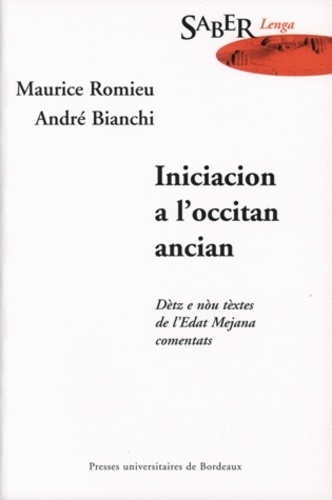 SABER Lenga

Maurice Romieu
André Bianchi

Iniciacion a l'occitan ancian

Dètz e nòu tèxtes de l'Edat Mejana comentats

Presses universitaires de Bordeaux